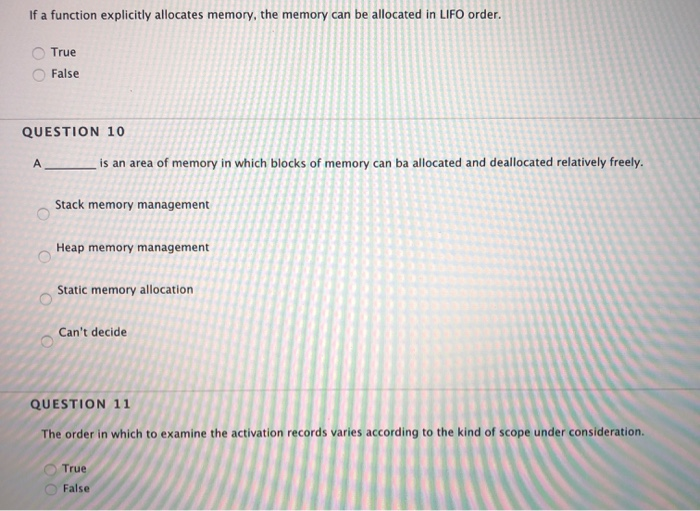 If a function explicitly allocates memory, the memory can be allocated in LIFO order.

True
False

QUESTION 10

A ________ is an area of memory in which blocks of memory can ba allocated and deallocated relatively freely.

Stack memory management

Heap memory management

Static memory allocation

Can't decide

QUESTION 11

The order in which to examine the activation records varies according to the kind of scope under consideration.

True
False